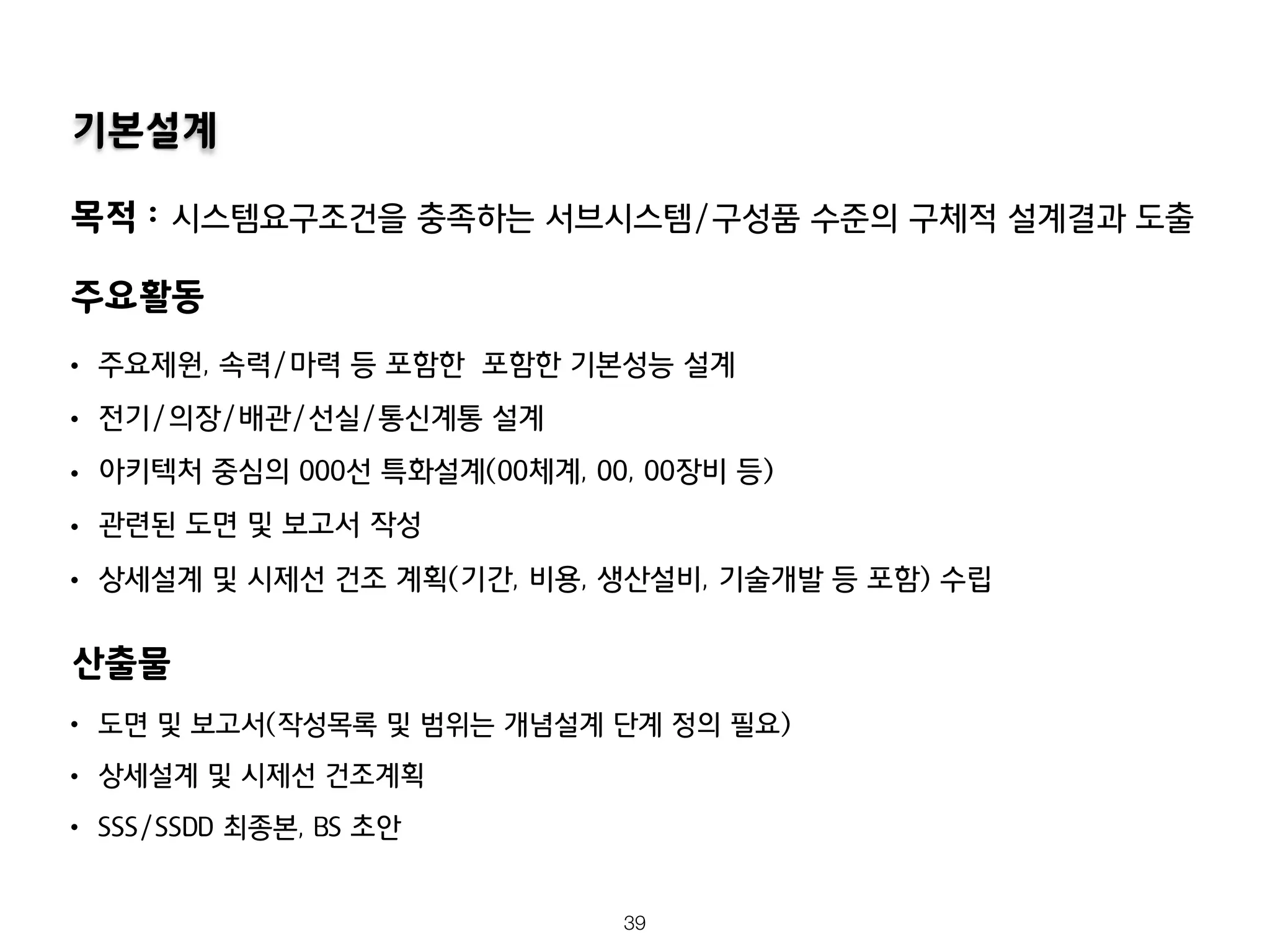 기본설계

목적 : 시스템요구조건을 충족하는 서브시스템/구성품 수준의 구체적 설계결과 도출

주요활동

• 주요제원, 속력/마력 등 포함한 포함한 기본성능 설계
• 전기/의장/배관/선실/통신계통 설계
• 아키텍처 중심의 000선 특화설계(00체계, 00, 00장비 등)
• 관련된 도면 및 보고서 작성
• 상세설계 및 시제선 건조 계획(기간, 비용, 생산설비, 기술개발 등 포함) 수립

산출물

• 도면 및 보고서(작성목록 및 범위는 개념설계 단계 정의 필요)
• 상세설계 및 시제선 건조계획
• SSS/SSDD 최종본, BS 초안

39